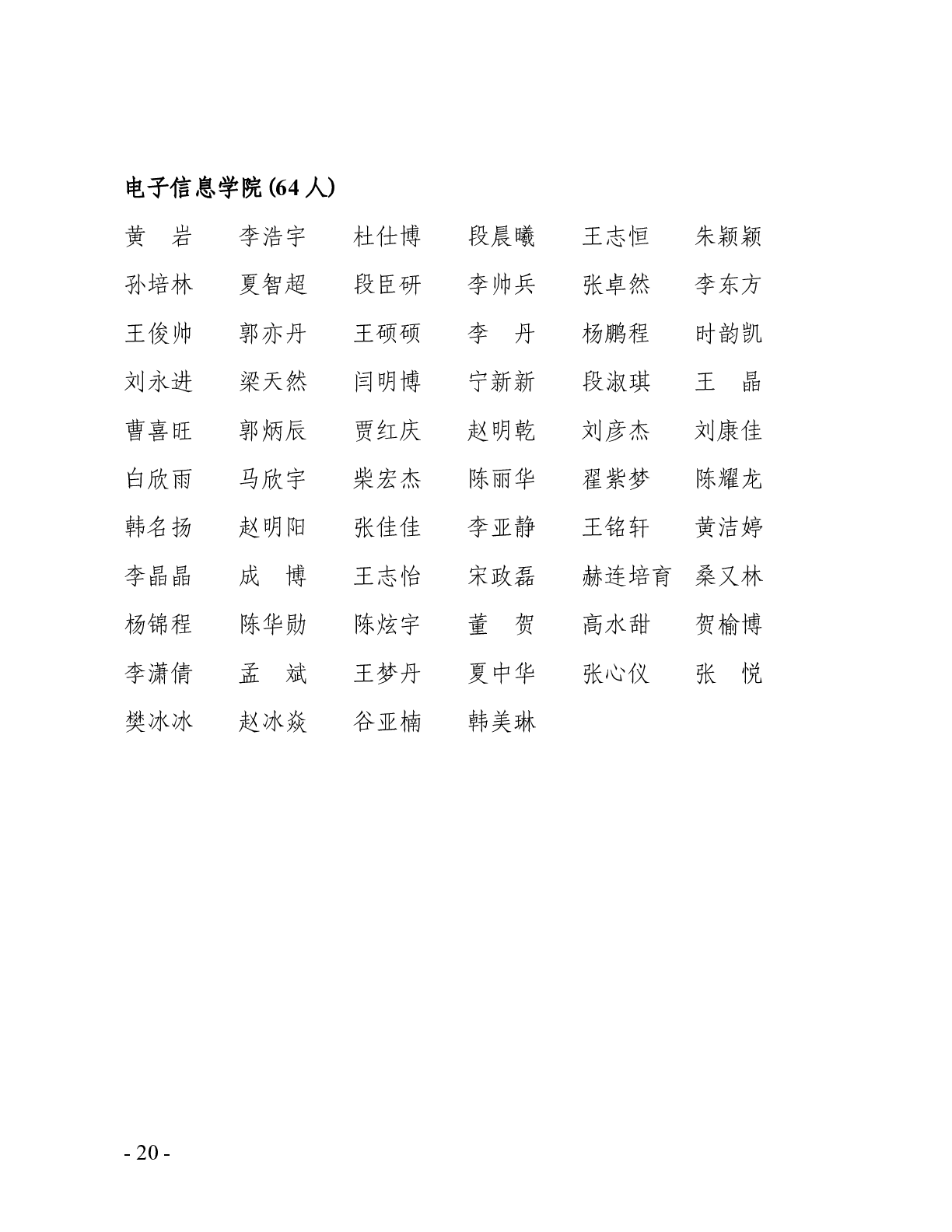 电子信息学院 (64 人)

黄　岩　李浩宇　杜仕博　段晨曦　王志恒　朱颖颖
孙培林　夏智超　段臣研　李帅兵　张卓然　李东方
王俊帅　郭亦丹　王硕硕　李　丹　杨鹏程　时韵凯
刘永进　梁天然　闫明博　宁新新　段淑琪　王　晶
曹喜旺　郭炳辰　贾红庆　赵明乾　刘彦杰　刘康佳
白欣雨　马欣宇　柴宏杰　陈丽华　翟紫梦　陈耀龙
韩名扬　赵明阳　张佳佳　李亚静　王铭轩　黄洁婷
李晶晶　成　博　王志怡　宋政磊　赫连培育　桑又林
杨锦程　陈华勋　陈炫宇　董　贺　高水甜　贺榆博
李潇倩　孟　斌　王梦丹　夏中华　张心仪　张　悦
樊冰冰　赵冰焱　谷亚楠　韩美琳

- 20 -